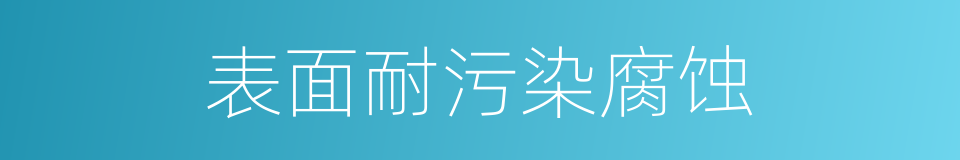 表面耐污染腐蚀